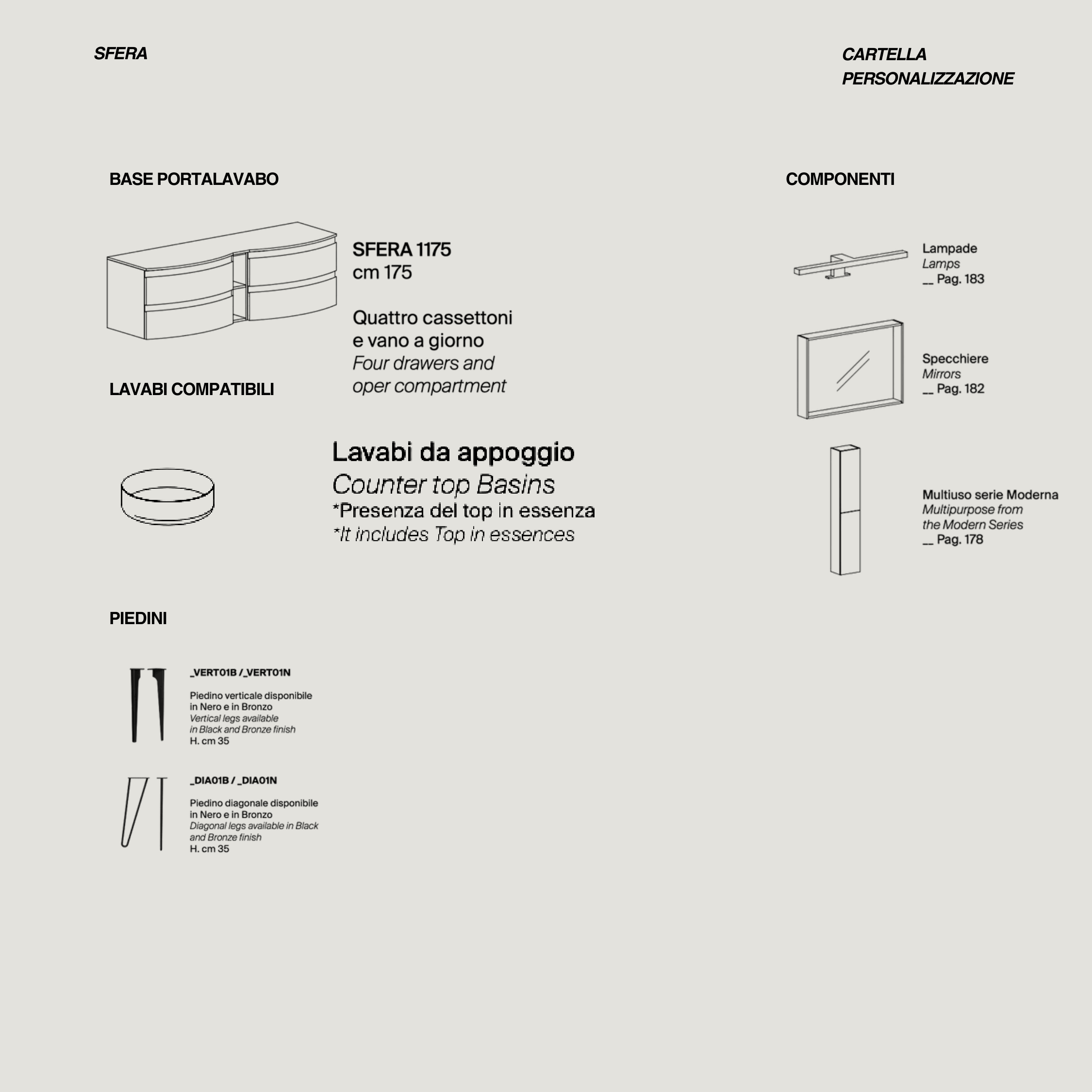 SFERA

CARTELLA
PERSONALIZZAZIONE

BASE PORTALAVABO

SFERA 1175
cm 175

Quattro cassettoni
e vano a giorno
Four drawers and
oper compartment

LAVABI COMPATIBILI

Lavabi da appoggio
Counter top Basins
*Presenza del top in essenza
*It includes Top in essences

PIEDINI

_VERT01B / _VERT01N

Piedino verticale disponibile
in Nero e in Bronzo
Vertical legs available
in Black and Bronze finish
H. cm 35

_DIA01B / _DIA01N

Piedino diagonale disponibile
in Nero e in Bronzo
Diagonal legs available in Black
and Bronze finish
H. cm 35

COMPONENTI

Lampade
Lamps
__ Pag. 183

Specchiere
Mirrors
__ Pag. 182

Multiuso serie Moderna
Multipurpose from
the Modern Series
__ Pag. 178